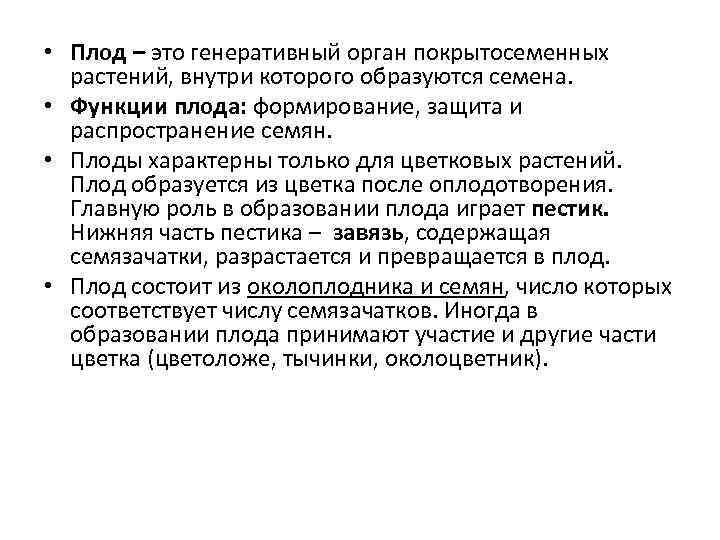 • Плод – это генеративный орган покрытосеменных растений, внутри которого образуются семена.

• Функции плода: формирование, защита и распространение семян.

• Плоды характерны только для цветковых растений. Плод образуется из цветка после оплодотворения. Главную роль в образовании плода играет пестик. Нижняя часть пестика – завязь, содержащая семязачатки, разрастается и превращается в плод.

• Плод состоит из околоплодника и семян, число которых соответствует числу семязачатков. Иногда в образовании плода принимают участие и другие части цветка (цветоложе, тычинки, околоцветник).